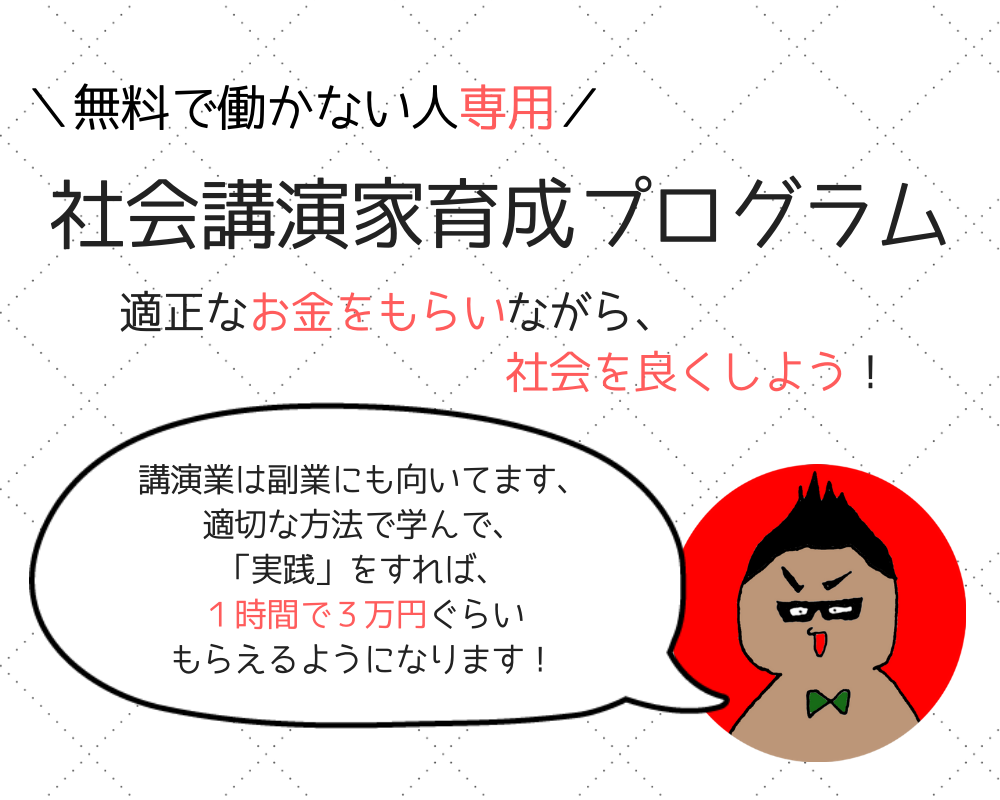 ＼無料で働かない人専用／

社会講演家育成プログラム

適正なお金をもらいながら、
社会を良くしよう！

講演業は副業にも向いてます、
適切な方法で学んで、
「実践」をすれば、
１時間で３万円ぐらい
もらえるようになります！